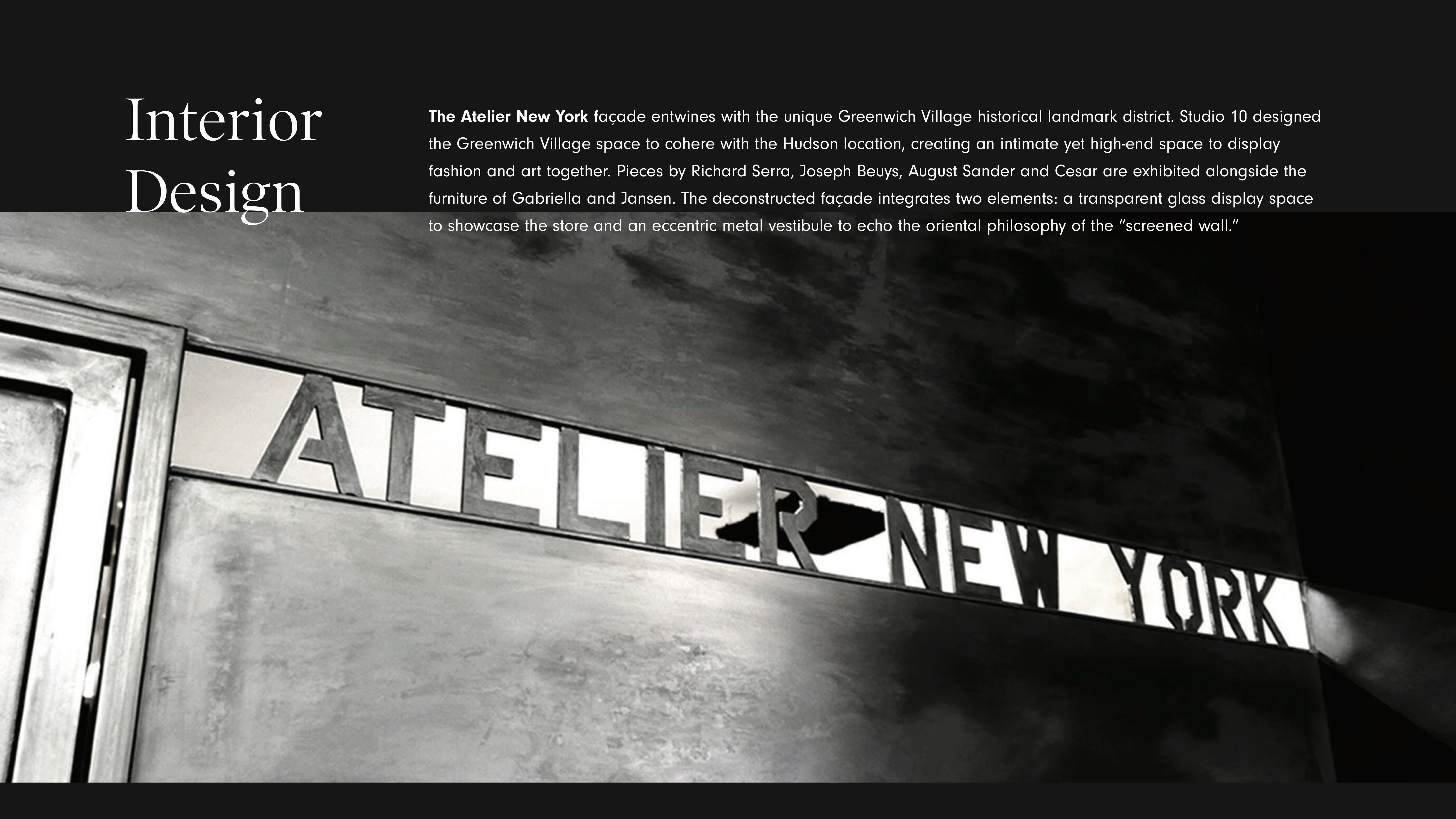 Interior Design

The Atelier New York façade entwines with the unique Greenwich Village historical landmark district. Studio 10 designed the Greenwich Village space to cohere with the Hudson location, creating an intimate yet high-end space to display fashion and art together. Pieces by Richard Serra, Joseph Beuys, August Sander and Cesar are exhibited alongside the furniture of Gabriella and Jansen. The deconstructed façade integrates two elements: a transparent glass display space to showcase the store and an eccentric metal vestibule to echo the oriental philosophy of the "screened wall."

ATELIER NEW YORK